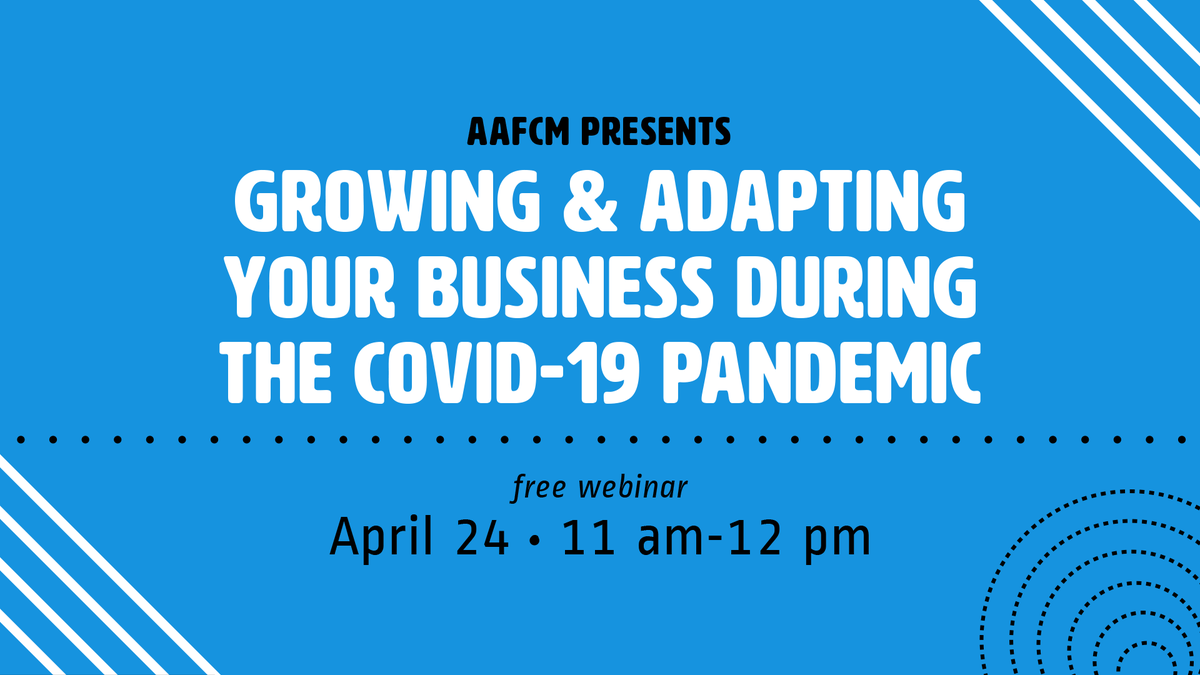 AAFCM PRESENTS
GROWING & ADAPTING YOUR BUSINESS DURING THE COVID-19 PANDEMIC

free webinar
April 24 • 11 am-12 pm